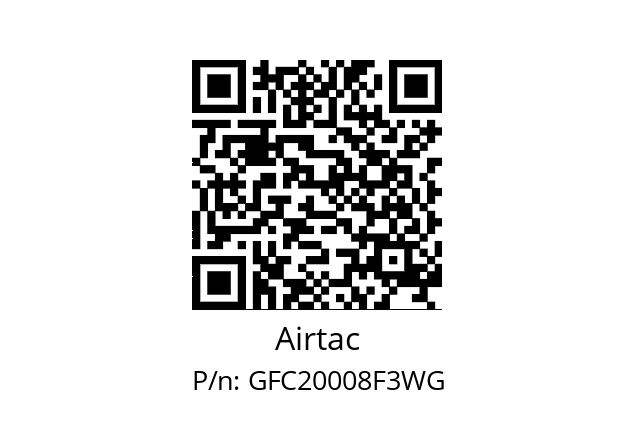 Airtac
P/n: GFC20008F3WG